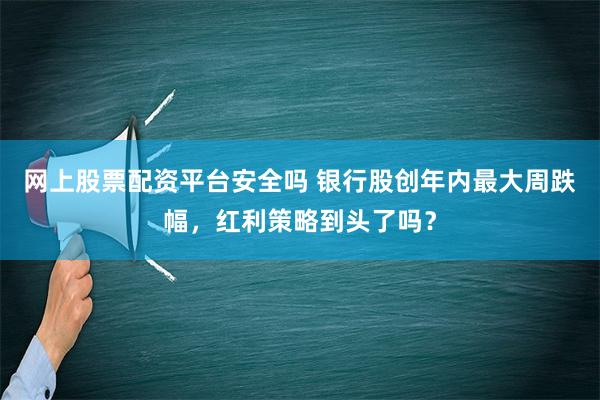 网上股票配资平台安全吗 银行股创年内最大周跌幅，红利策略到头了吗？